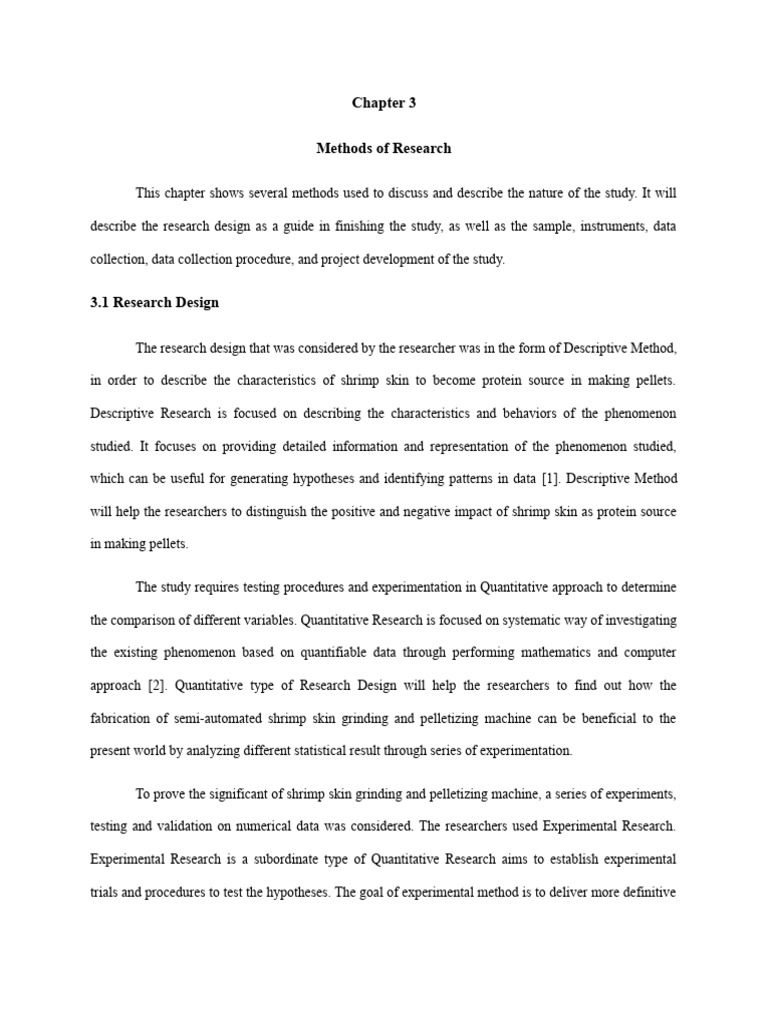 Chapter 3

Methods of Research

This chapter shows several methods used to discuss and describe the nature of the study. It will describe the research design as a guide in finishing the study, as well as the sample, instruments, data collection, data collection procedure, and project development of the study.

3.1 Research Design

The research design that was considered by the researcher was in the form of Descriptive Method, in order to describe the characteristics of shrimp skin to become protein source in making pellets. Descriptive Research is focused on describing the characteristics and behaviors of the phenomenon studied. It focuses on providing detailed information and representation of the phenomenon studied, which can be useful for generating hypotheses and identifying patterns in data [1]. Descriptive Method will help the researchers to distinguish the positive and negative impact of shrimp skin as protein source in making pellets.

The study requires testing procedures and experimentation in Quantitative approach to determine the comparison of different variables. Quantitative Research is focused on systematic way of investigating the existing phenomenon based on quantifiable data through performing mathematics and computer approach [2]. Quantitative type of Research Design will help the researchers to find out how the fabrication of semi-automated shrimp skin grinding and pelletizing machine can be beneficial to the present world by analyzing different statistical result through series of experimentation.

To prove the significant of shrimp skin grinding and pelletizing machine, a series of experiments, testing and validation on numerical data was considered. The researchers used Experimental Research. Experimental Research is a subordinate type of Quantitative Research aims to establish experimental trials and procedures to test the hypotheses. The goal of experimental method is to deliver more definitive